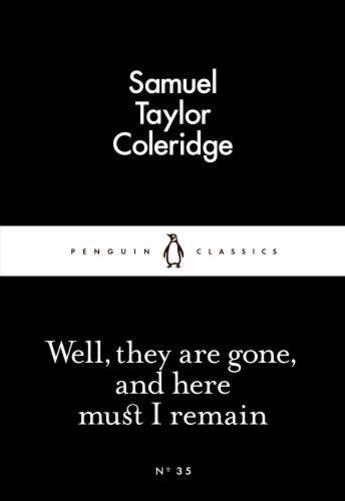 Samuel Taylor Coleridge

PENGUIN CLASSICS

Well, they are gone, and here must I remain

Nº 35